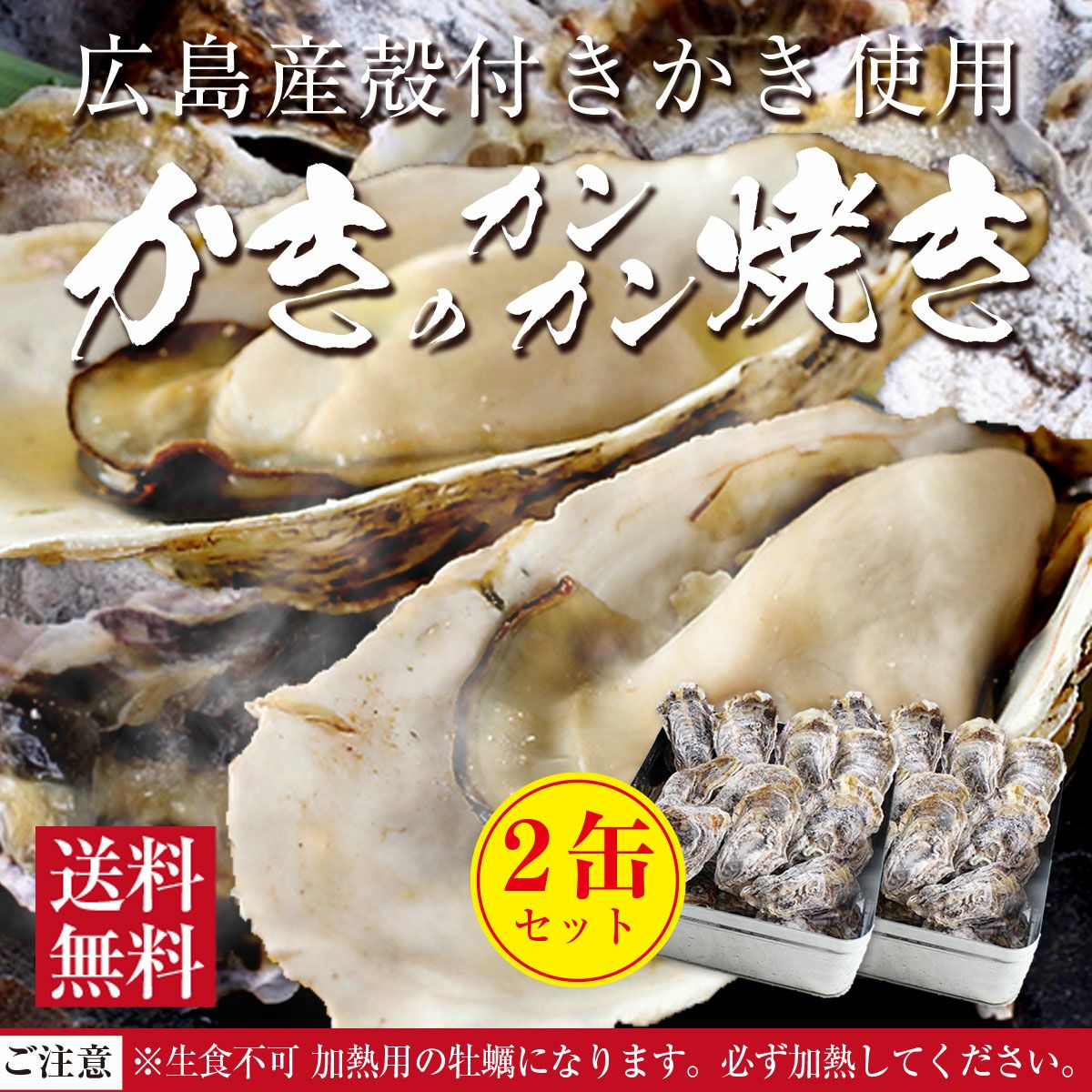 広島産殻付きかき 使用

かきのカンカン焼き

送料無料

2缶セット

ご注意 ※生食不可 加熱用の牡蠣になります。必ず加熱してください。